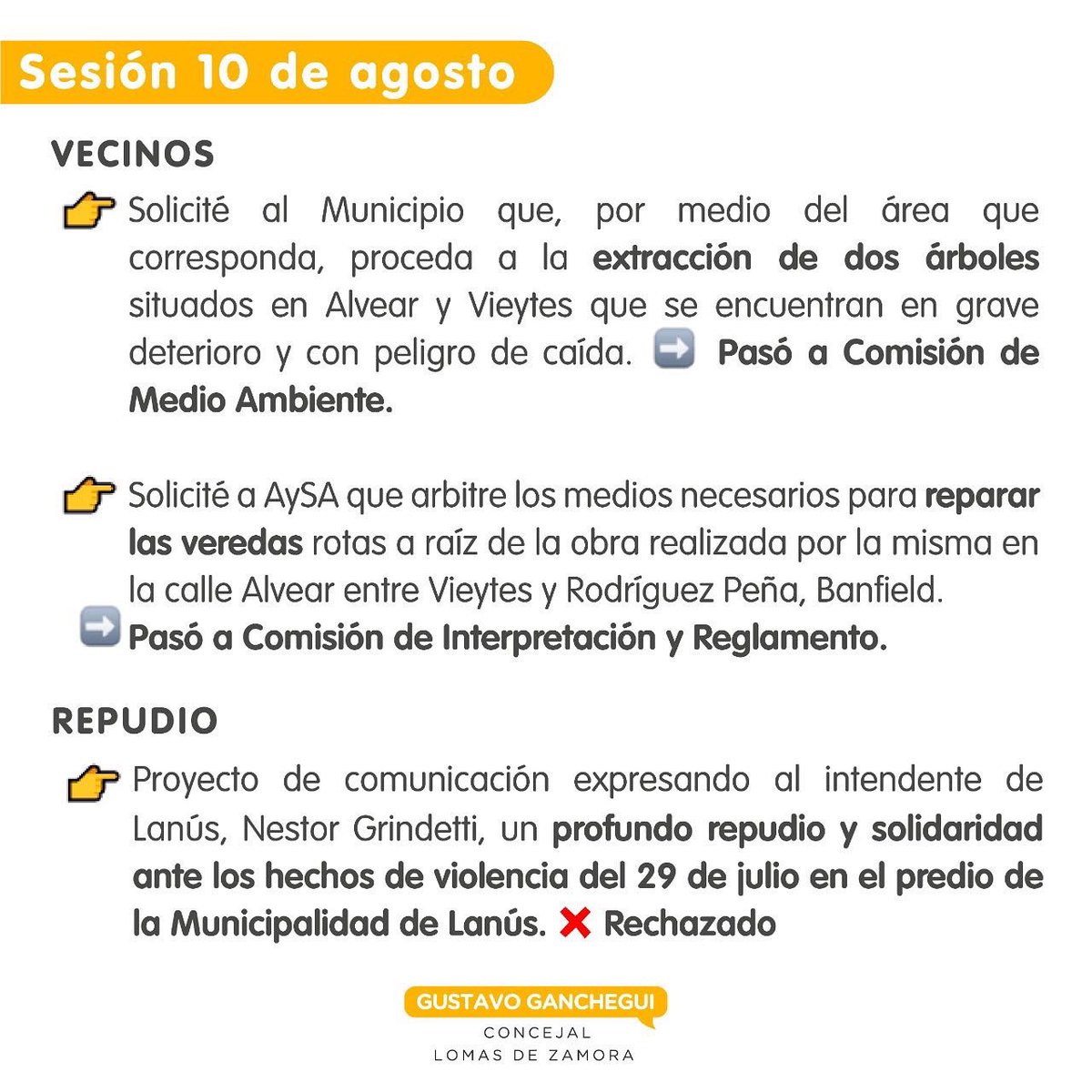 Sesión 10 de agosto

VECINOS

👉 Solicité al Municipio que, por medio del área que corresponda, proceda a la extracción de dos árboles situados en Alvear y Vieytes que se encuentran en grave deterioro y con peligro de caída. ➡️ Pasó a Comisión de Medio Ambiente.

👉 Solicité a AySA que arbitre los medios necesarios para reparar las veredas rotas a raíz de la obra realizada por la misma en la calle Alvear entre Vieytes y Rodríguez Peña, Banfield.
➡️ Pasó a Comisión de Interpretación y Reglamento.

REPUDIO

👉 Proyecto de comunicación expresando al intendente de Lanús, Nestor Grindetti, un profundo repudio y solidaridad ante los hechos de violencia del 29 de julio en el predio de la Municipalidad de Lanús. ❌ Rechazado

GUSTAVO GANCHEGUI
CONCEJAL
LOMAS DE ZAMORA